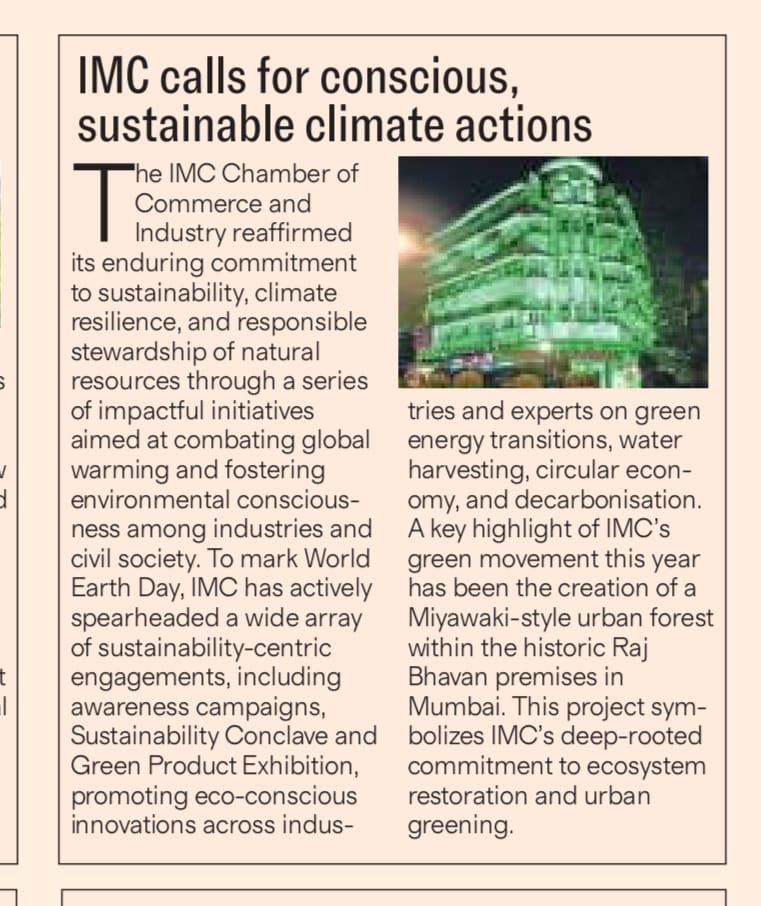 IMC calls for conscious, sustainable climate actions

The IMC Chamber of Commerce and Industry reaffirmed its enduring commitment to sustainability, climate resilience, and responsible stewardship of natural resources through a series of impactful initiatives aimed at combating global warming and fostering environmental consciousness among industries and civil society. To mark World Earth Day, IMC has actively spearheaded a wide array of sustainability-centric engagements, including awareness campaigns, Sustainability Conclave and Green Product Exhibition, promoting eco-conscious innovations across industries and experts on green energy transitions, water harvesting, circular economy, and decarbonisation. A key highlight of IMC's green movement this year has been the creation of a Miyawaki-style urban forest within the historic Raj Bhavan premises in Mumbai. This project symbolizes IMC's deep-rooted commitment to ecosystem restoration and urban greening.